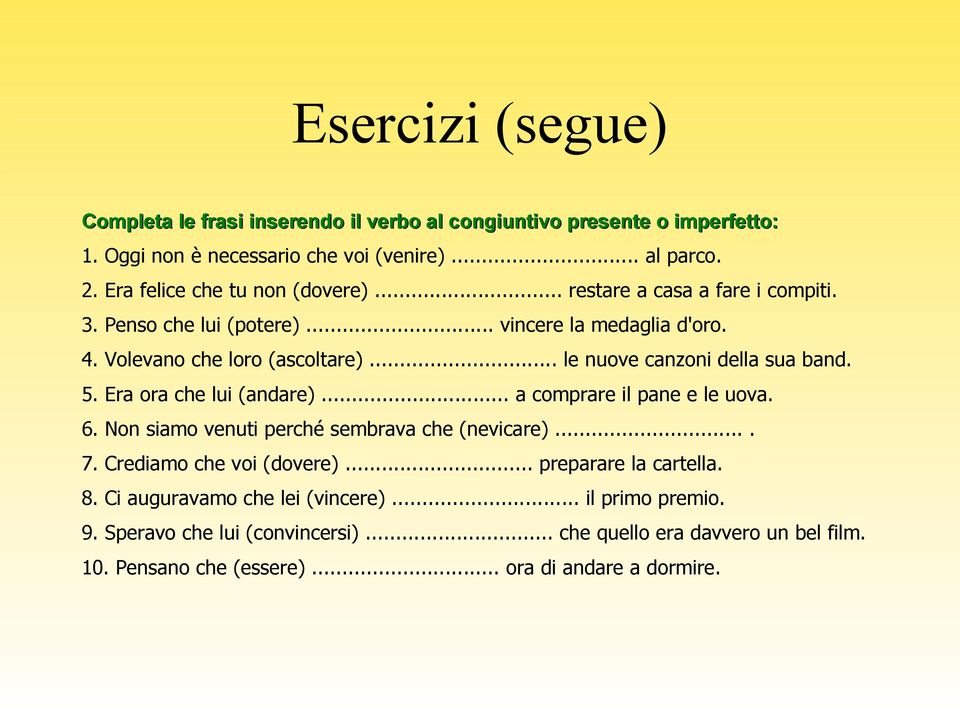 Esercizi (segue)

Completa le frasi inserendo il verbo al congiuntivo presente o imperfetto:

1. Oggi non è necessario che voi (venire) ............................... al parco.

2. Era felice che tu non (dovere) ............................... restare a casa a fare i compiti.

3. Penso che lui (potere) ............................... vincere la medaglia d'oro.

4. Volevano che loro (ascoltare) ............................... le nuove canzoni della sua band.

5. Era ora che lui (andare) ............................... a comprare il pane e le uova.

6. Non siamo venuti perché sembrava che (nevicare) ............................... .

7. Crediamo che voi (dovere) ............................... preparare la cartella.

8. Ci auguravamo che lei (vincere) ............................... il primo premio.

9. Speravo che lui (convincersi) ............................... che quello era davvero un bel film.

10. Pensano che (essere) ............................... ora di andare a dormire.